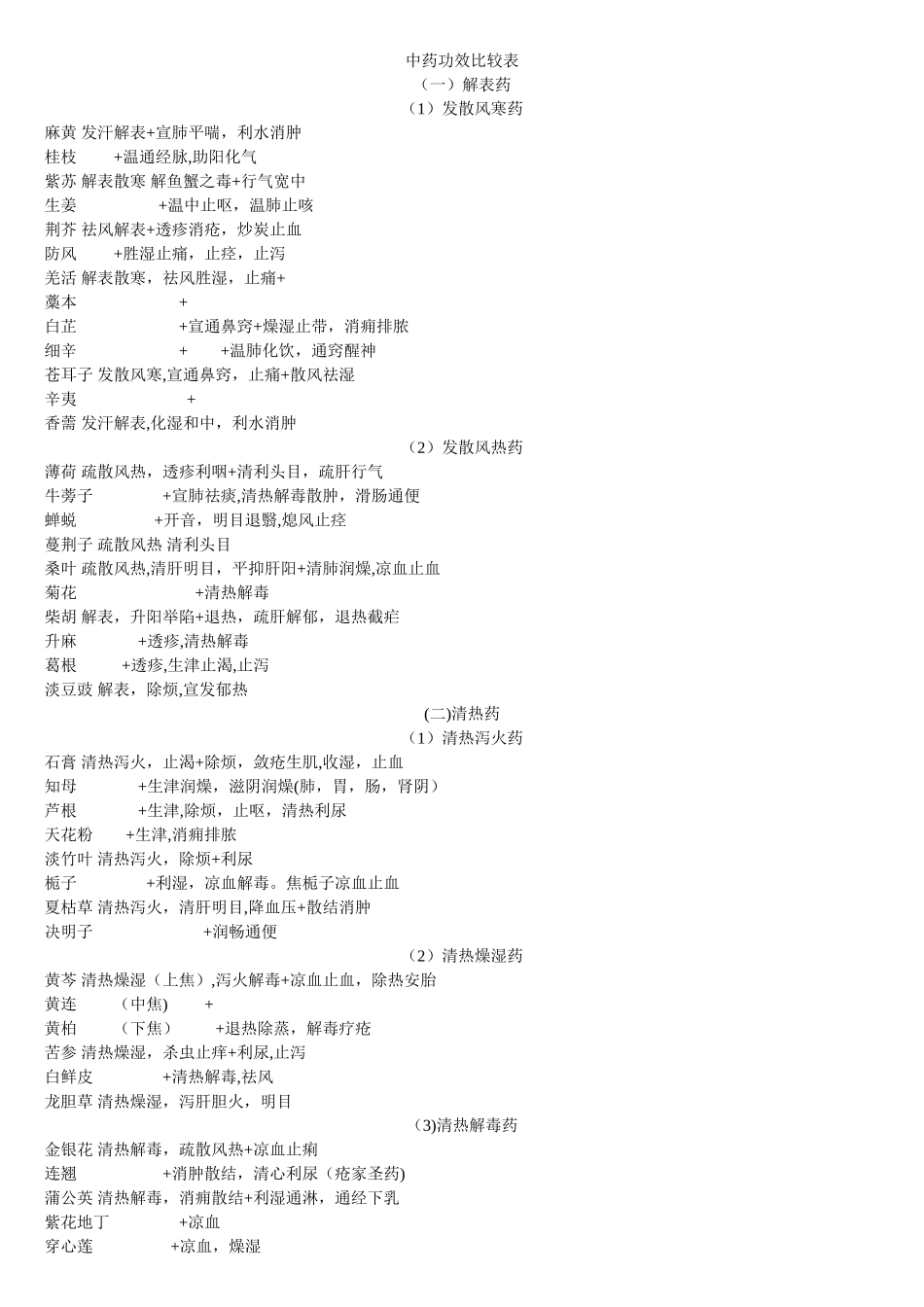 中药功效比较表
（一）解表药
（1）发散风寒药

麻黄 发汗解表+宣肺平喘，利水消肿
桂枝 +温通经脉,助阳化气
紫苏 解表散寒 解鱼蟹之毒+行气宽中
生姜 +温中止呕，温肺止咳
荆芥 祛风解表+透疹消疮，炒炭止血
防风 +胜湿止痛，止痉，止泻
羌活 解表散寒，祛风胜湿，止痛+
藁本 +
白芷 +宣通鼻窍+燥湿止带，消痈排脓
细辛 + +温肺化饮，通窍醒神
苍耳子 发散风寒,宣通鼻窍，止痛+散风祛湿
辛夷 +
香薷 发汗解表,化湿和中，利水消肿

（2）发散风热药

薄荷 疏散风热，透疹利咽+清利头目，疏肝行气
牛蒡子 +宣肺祛痰,清热解毒散肿，滑肠通便
蝉蜕 +开音，明目退翳,熄风止痉
蔓荆子 疏散风热 清利头目
桑叶 疏散风热,清肝明目，平抑肝阳+清肺润燥,凉血止血
菊花 +清热解毒
柴胡 解表，升阳举陷+退热，疏肝解郁，退热截疟
升麻 +透疹,清热解毒
葛根 +透疹,生津止渴,止泻
淡豆豉 解表，除烦,宣发郁热

(二)清热药
（1）清热泻火药

石膏 清热泻火，止渴+除烦，敛疮生肌,收湿，止血
知母 +生津润燥，滋阴润燥(肺，胃，肠，肾阴）
芦根 +生津,除烦，止呕，清热利尿
天花粉 +生津,消痈排脓
淡竹叶 清热泻火，除烦+利尿
栀子 +利湿，凉血解毒。焦栀子凉血止血
夏枯草 清热泻火，清肝明目,降血压+散结消肿
决明子 +润畅通便

（2）清热燥湿药

黄芩 清热燥湿（上焦）,泻火解毒+凉血止血，除热安胎
黄连 （中焦) +
黄柏 （下焦） +退热除蒸，解毒疗疮
苦参 清热燥湿，杀虫止痒+利尿,止泻
白鲜皮 +清热解毒,祛风
龙胆草 清热燥湿，泻肝胆火，明目

(3)清热解毒药

金银花 清热解毒，疏散风热+凉血止痢
连翘 +消肿散结，清心利尿（疮家圣药)
蒲公英 清热解毒，消痈散结+利湿通淋，通经下乳
紫花地丁 +凉血
穿心莲 +凉血，燥湿